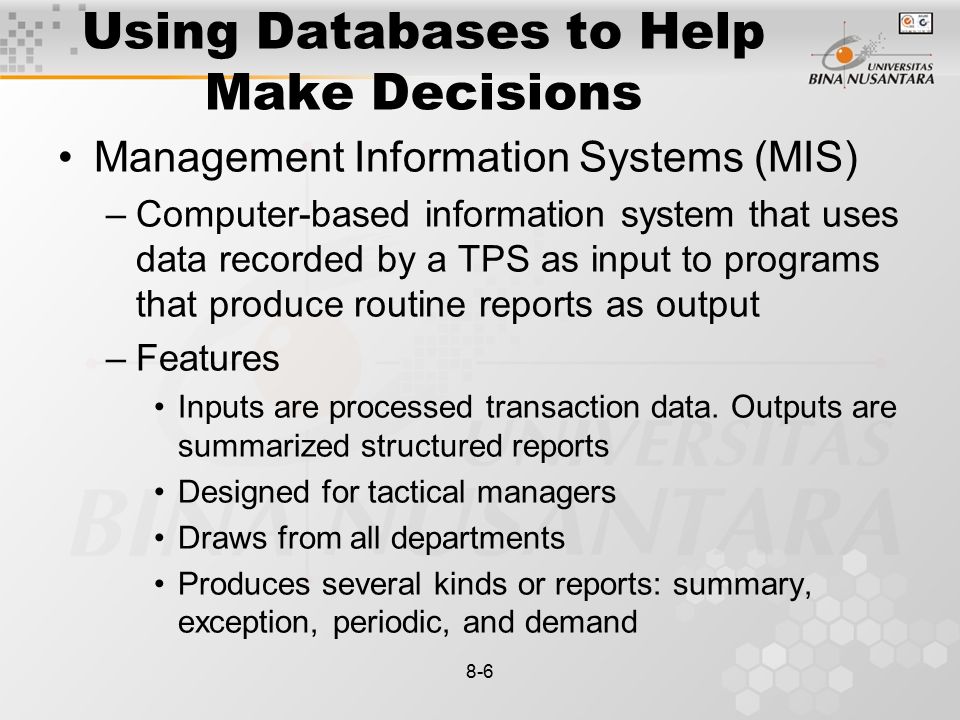 Using Databases to Help Make Decisions

UNIVERSITAS BINA NUSANTARA

• Management Information Systems (MIS)
– Computer-based information system that uses data recorded by a TPS as input to programs that produce routine reports as output
– Features
• Inputs are processed transaction data. Outputs are summarized structured reports
• Designed for tactical managers
• Draws from all departments
• Produces several kinds or reports: summary, exception, periodic, and demand

8-6